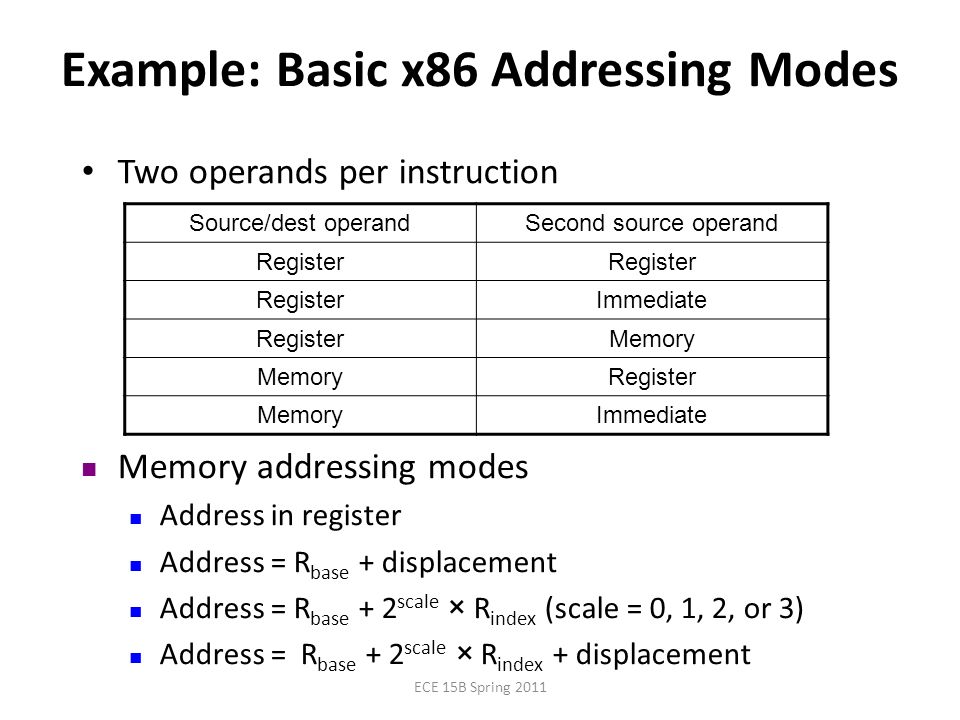 Example: Basic x86 Addressing Modes

• Two operands per instruction

| Source/dest operand | Second source operand |
|---|---|
| Register | Register |
| Register | Immediate |
| Register | Memory |
| Memory | Register |
| Memory | Immediate |

▪ Memory addressing modes

▪ Address in register

▪ Address = $R_{base}$ + displacement

▪ Address = $R_{base} + 2^{scale} \times R_{index}$ (scale = 0, 1, 2, or 3)

▪ Address = $R_{base} + 2^{scale} \times R_{index}$ + displacement

ECE 15B Spring 2011